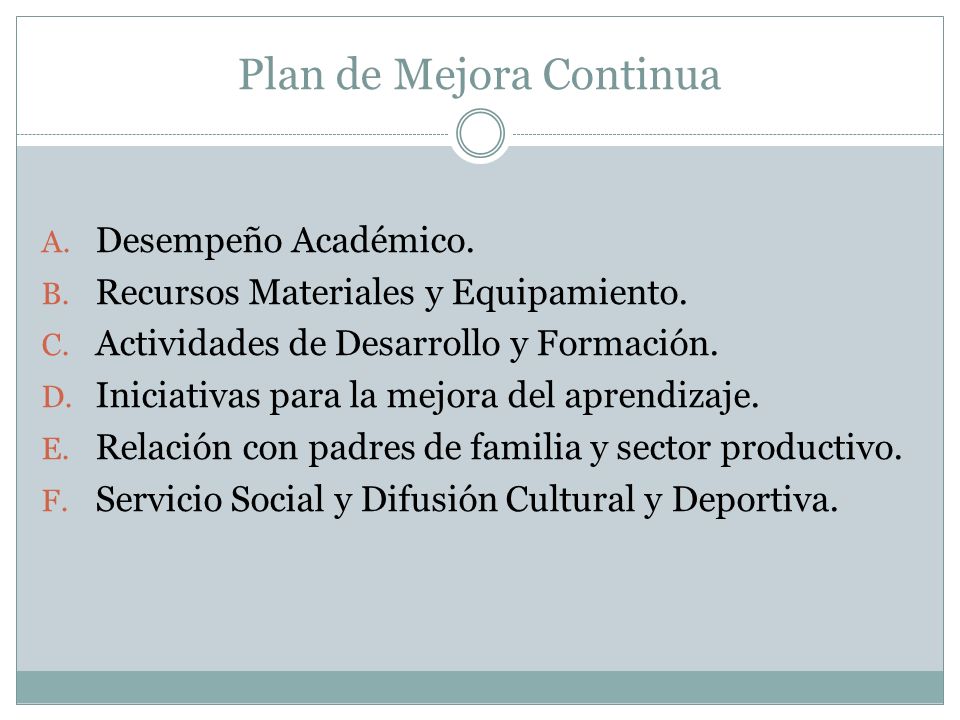 Plan de Mejora Continua

A. Desempeño Académico.
B. Recursos Materiales y Equipamiento.
C. Actividades de Desarrollo y Formación.
D. Iniciativas para la mejora del aprendizaje.
E. Relación con padres de familia y sector productivo.
F. Servicio Social y Difusión Cultural y Deportiva.